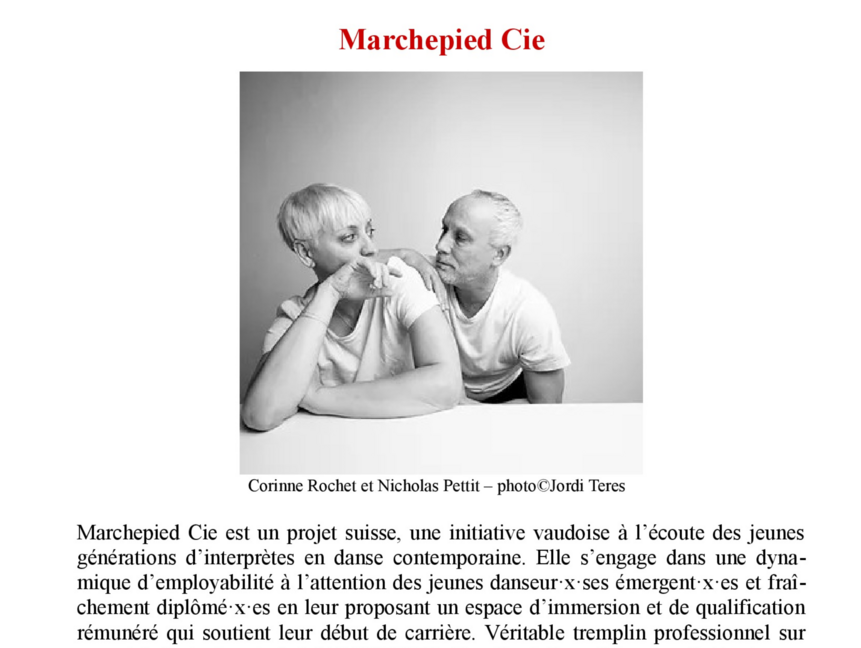 Marchepied Cie

Corinne Rochet et Nicholas Pettit – photo©Jordi Teres

Marchepied Cie est un projet suisse, une initiative vaudoise à l'écoute des jeunes générations d'interprètes en danse contemporaine. Elle s'engage dans une dynamique d'employabilité à l'attention des jeunes danseur·x·ses émergent·x·es et fraîchement diplômé·x·es en leur proposant un espace d'immersion et de qualification rémunéré qui soutient leur début de carrière. Véritable tremplin professionnel sur